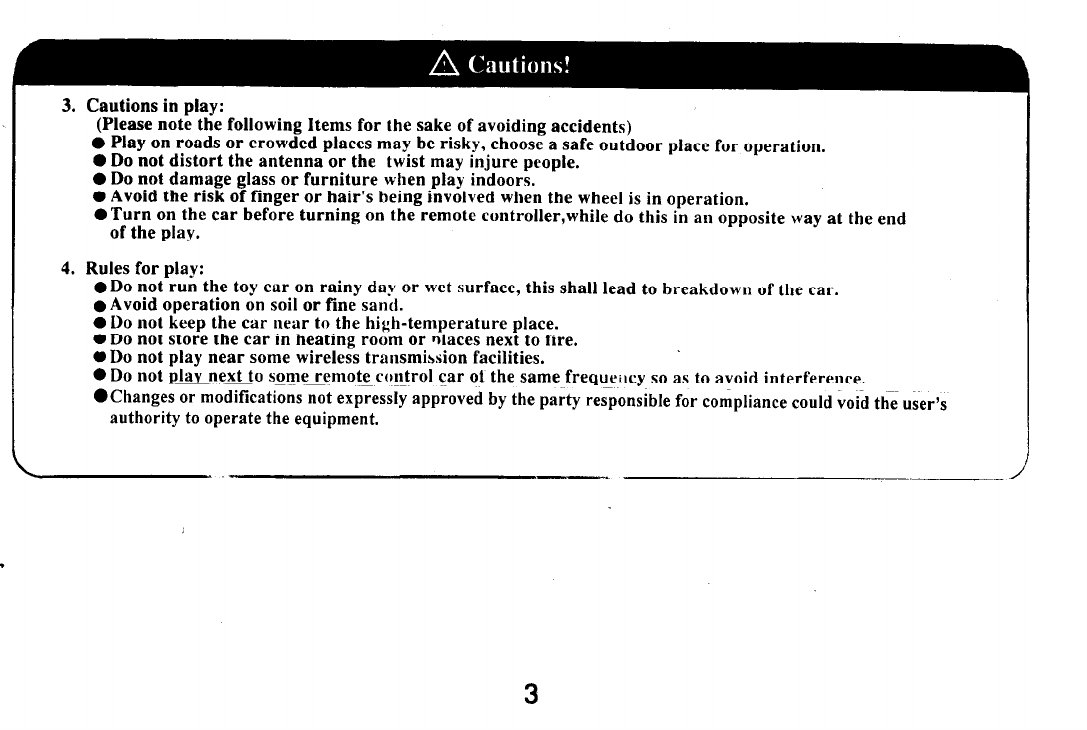 Cautions!

3. Cautions in play:
(Please note the following Items for the sake of avoiding accidents)
● Play on roads or crowded places may be risky, choose a safe outdoor place for operation.
● Do not distort the antenna or the twist may injure people.
● Do not damage glass or furniture when play indoors.
● Avoid the risk of finger or hair's being involved when the wheel is in operation.
● Turn on the car before turning on the remote controller,while do this in an opposite way at the end of the play.

4. Rules for play:
● Do not run the toy car on rainy day or wet surface, this shall lead to breakdown of the car.
● Avoid operation on soil or fine sand.
● Do not keep the car near to the high-temperature place.
● Do not store the car in heating room or places next to fire.
● Do not play near some wireless transmission facilities.
● Do not play next to some remote control car of the same frequency so as to avoid interference.
● Changes or modifications not expressly approved by the party responsible for compliance could void the user's authority to operate the equipment.

3